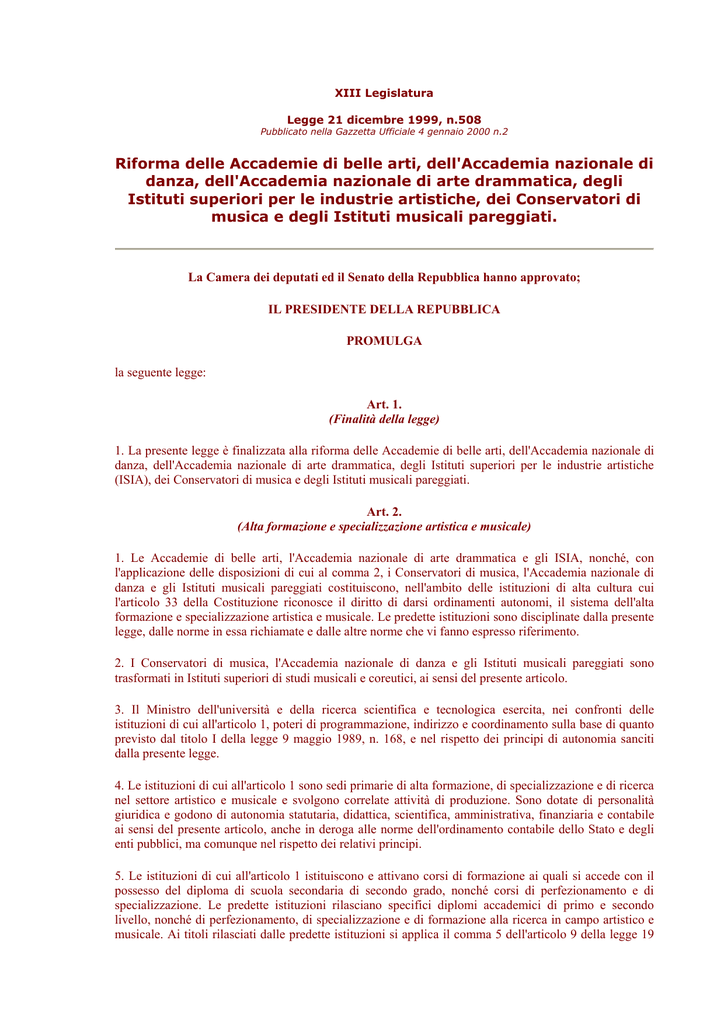 XIII Legislatura

Legge 21 dicembre 1999, n.508
Pubblicato nella Gazzetta Ufficiale 4 gennaio 2000 n.2

Riforma delle Accademie di belle arti, dell'Accademia nazionale di danza, dell'Accademia nazionale di arte drammatica, degli Istituti superiori per le industrie artistiche, dei Conservatori di musica e degli Istituti musicali pareggiati.

La Camera dei deputati ed il Senato della Repubblica hanno approvato;

IL PRESIDENTE DELLA REPUBBLICA

PROMULGA

la seguente legge:

Art. 1.
(Finalità della legge)

1. La presente legge è finalizzata alla riforma delle Accademie di belle arti, dell'Accademia nazionale di danza, dell'Accademia nazionale di arte drammatica, degli Istituti superiori per le industrie artistiche (ISIA), dei Conservatori di musica e degli Istituti musicali pareggiati.

Art. 2.
(Alta formazione e specializzazione artistica e musicale)

1. Le Accademie di belle arti, l'Accademia nazionale di arte drammatica e gli ISIA, nonché, con l'applicazione delle disposizioni di cui al comma 2, i Conservatori di musica, l'Accademia nazionale di danza e gli Istituti musicali pareggiati costituiscono, nell'ambito delle istituzioni di alta cultura cui l'articolo 33 della Costituzione riconosce il diritto di darsi ordinamenti autonomi, il sistema dell'alta formazione e specializzazione artistica e musicale. Le predette istituzioni sono disciplinate dalla presente legge, dalle norme in essa richiamate e dalle altre norme che vi fanno espresso riferimento.

2. I Conservatori di musica, l'Accademia nazionale di danza e gli Istituti musicali pareggiati sono trasformati in Istituti superiori di studi musicali e coreutici, ai sensi del presente articolo.

3. Il Ministro dell'università e della ricerca scientifica e tecnologica esercita, nei confronti delle istituzioni di cui all'articolo 1, poteri di programmazione, indirizzo e coordinamento sulla base di quanto previsto dal titolo I della legge 9 maggio 1989, n. 168, e nel rispetto dei principi di autonomia sanciti dalla presente legge.

4. Le istituzioni di cui all'articolo 1 sono sedi primarie di alta formazione, di specializzazione e di ricerca nel settore artistico e musicale e svolgono correlate attività di produzione. Sono dotate di personalità giuridica e godono di autonomia statutaria, didattica, scientifica, amministrativa, finanziaria e contabile ai sensi del presente articolo, anche in deroga alle norme dell'ordinamento contabile dello Stato e degli enti pubblici, ma comunque nel rispetto dei relativi principi.

5. Le istituzioni di cui all'articolo 1 istituiscono e attivano corsi di formazione ai quali si accede con il possesso del diploma di scuola secondaria di secondo grado, nonché corsi di perfezionamento e di specializzazione. Le predette istituzioni rilasciano specifici diplomi accademici di primo e secondo livello, nonché di perfezionamento, di specializzazione e di formazione alla ricerca in campo artistico e musicale. Ai titoli rilasciati dalle predette istituzioni si applica il comma 5 dell'articolo 9 della legge 19